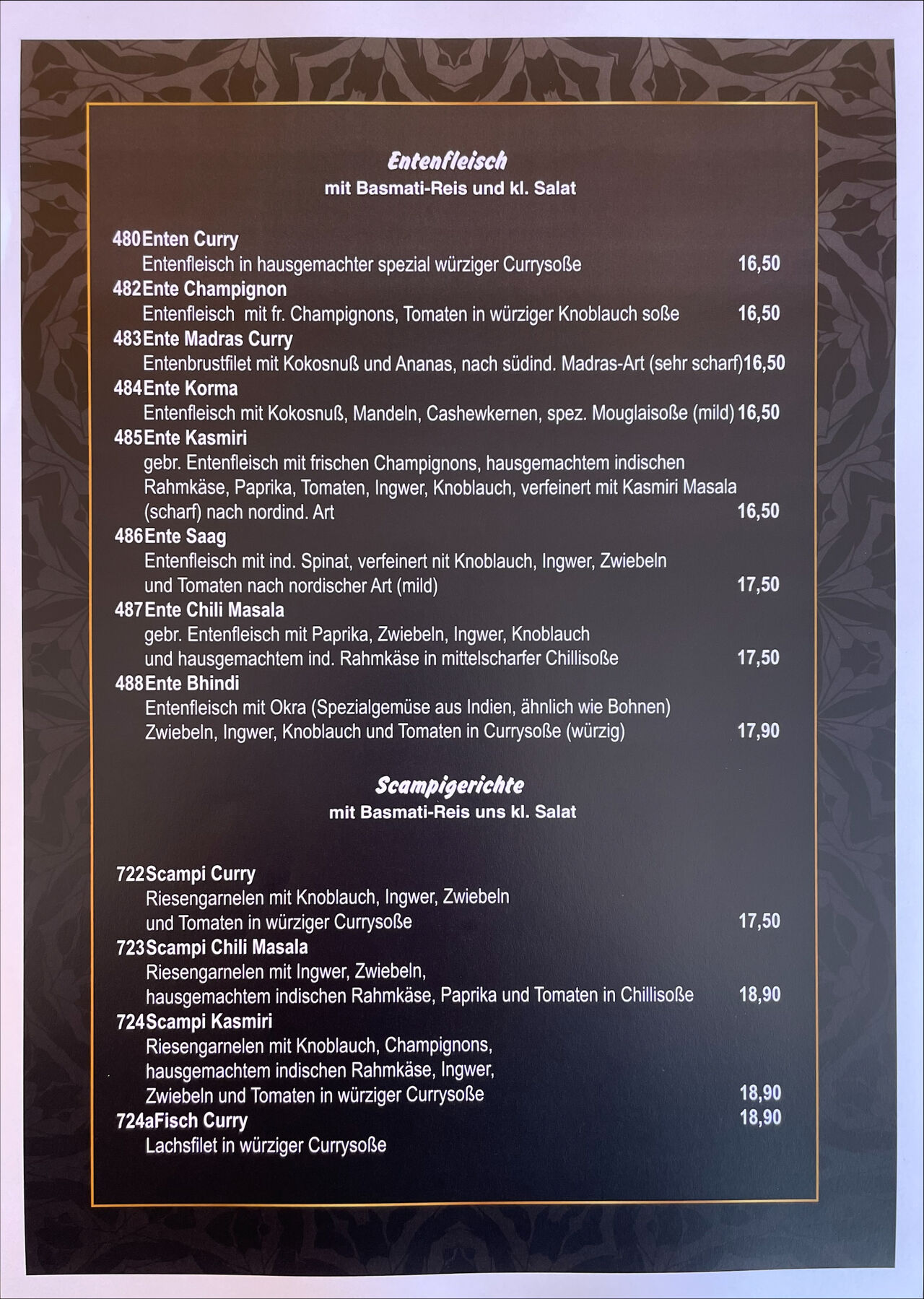 Entenfleisch
mit Basmati-Reis und kl. Salat

480 Enten Curry
Entenfleisch in hausgemachter spezial würziger Currysoße 16,50

482 Ente Champignon
Entenfleisch mit fr. Champignons, Tomaten in würziger Knoblauch soße 16,50

483 Ente Madras Curry
Entenbrustfilet mit Kokosnuß und Ananas, nach südind. Madras-Art (sehr scharf) 16,50

484 Ente Korma
Entenfleisch mit Kokosnuß, Mandeln, Cashewkernen, spez. Mouglaisoße (mild) 16,50

485 Ente Kasmiri
gebr. Entenfleisch mit frischen Champignons, hausgemachtem indischen Rahmkäse, Paprika, Tomaten, Ingwer, Knoblauch, verfeinert mit Kasmiri Masala (scharf) nach nordind. Art 16,50

486 Ente Saag
Entenfleisch mit ind. Spinat, verfeinert nit Knoblauch, Ingwer, Zwiebeln und Tomaten nach nordischer Art (mild) 17,50

487 Ente Chili Masala
gebr. Entenfleisch mit Paprika, Zwiebeln, Ingwer, Knoblauch und hausgemachtem ind. Rahmkäse in mittelscharfer Chillisoße 17,50

488 Ente Bhindi
Entenfleisch mit Okra (Spezialgemüse aus Indien, ähnlich wie Bohnen) Zwiebeln, Ingwer, Knoblauch und Tomaten in Currysoße (würzig) 17,90

Scampigerichte
mit Basmati-Reis uns kl. Salat

722 Scampi Curry
Riesengarnelen mit Knoblauch, Ingwer, Zwiebeln und Tomaten in würziger Currysoße 17,50

723 Scampi Chili Masala
Riesengarnelen mit Ingwer, Zwiebeln, hausgemachtem indischen Rahmkäse, Paprika und Tomaten in Chillisoße 18,90

724 Scampi Kasmiri
Riesengarnelen mit Knoblauch, Champignons, hausgemachtem indischen Rahmkäse, Ingwer, Zwiebeln und Tomaten in würziger Currysoße 18,90

724a Fisch Curry 18,90
Lachsfilet in würziger Currysoße